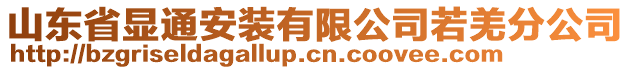 山东省显通安装有限公司若羌分公司
http://bzgriseldagallup.cn.coovee.com